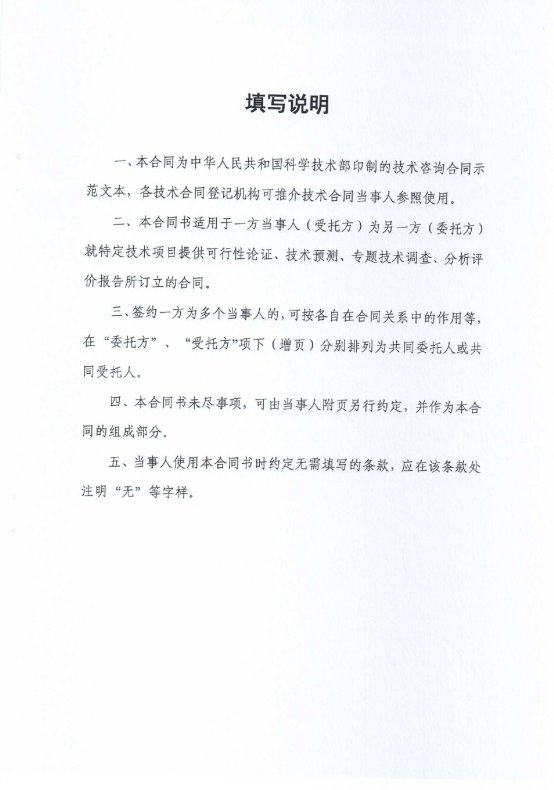 填写说明

一、本合同为中华人民共和国科学技术部印制的技术咨询合同示范文本，各技术合同登记机构可推介技术合同当事人参照使用。

二、本合同书适用于一方当事人（受托方）为另一方（委托方）就特定技术项目提供可行性论证、技术预测、专题技术调查、分析评价报告所订立的合同。

三、签约一方为多个当事人的，可按各自在合同关系中的作用等，在“委托方”、“受托方”项下（增页）分别排列为共同委托人或共同受托人。

四、本合同书未尽事项，可由当事人附页另行约定，并作为本合同的组成部分。

五、当事人使用本合同书时约定无需填写的条款，应在该条款处注明“无”等字样。